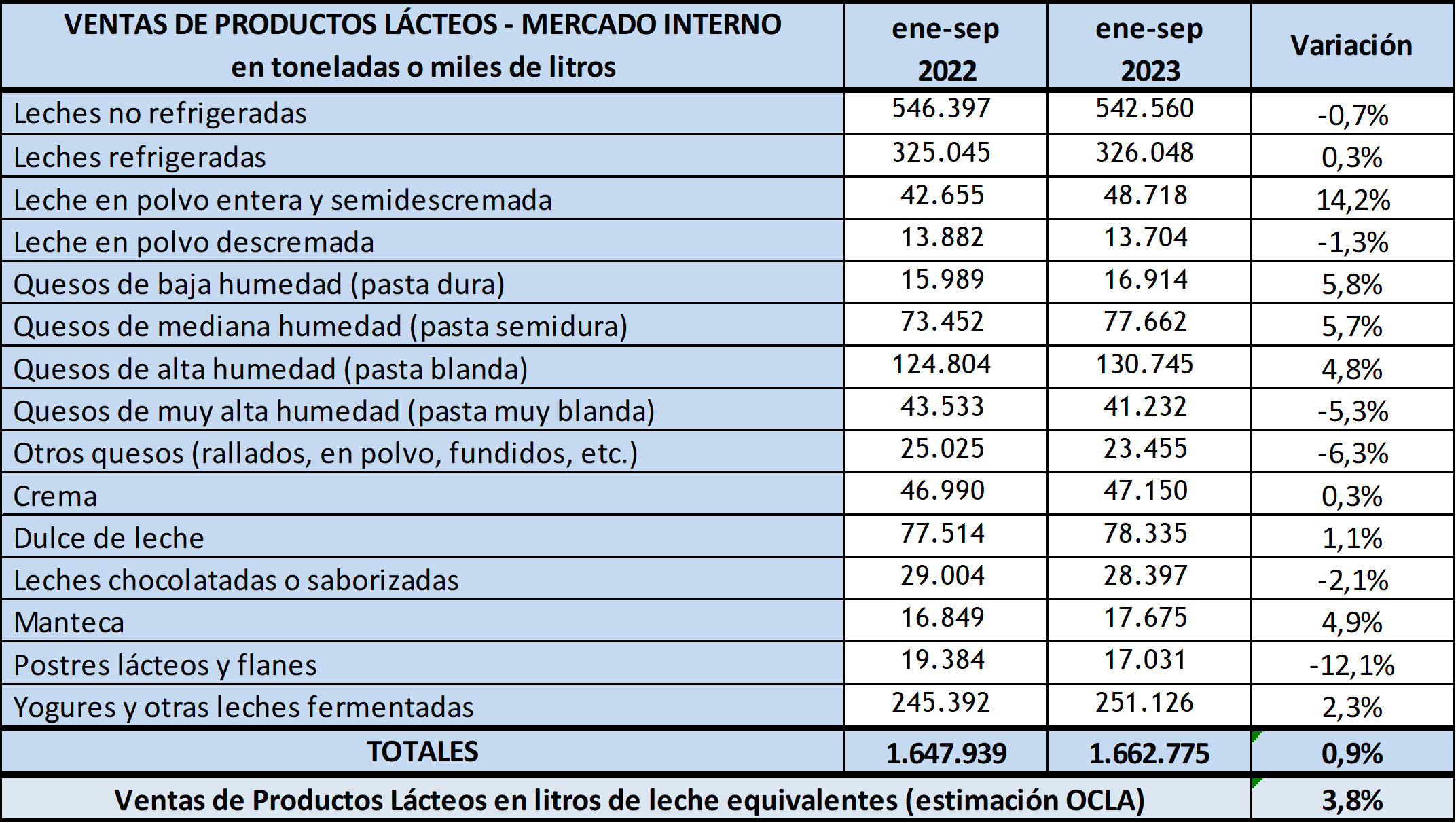 | VENTAS DE PRODUCTOS LÁCTEOS - MERCADO INTERNO en toneladas o miles de litros | ene-sep 2022 | ene-sep 2023 | Variación |
|---|---|---|---|
| Leches no refrigeradas | 546.397 | 542.560 | -0,7% |
| Leches refrigeradas | 325.045 | 326.048 | 0,3% |
| Leche en polvo entera y semidescremada | 42.655 | 48.718 | 14,2% |
| Leche en polvo descremada | 13.882 | 13.704 | -1,3% |
| Quesos de baja humedad (pasta dura) | 15.989 | 16.914 | 5,8% |
| Quesos de mediana humedad (pasta semidura) | 73.452 | 77.662 | 5,7% |
| Quesos de alta humedad (pasta blanda) | 124.804 | 130.745 | 4,8% |
| Quesos de muy alta humedad (pasta muy blanda) | 43.533 | 41.232 | -5,3% |
| Otros quesos (rallados, en polvo, fundidos, etc.) | 25.025 | 23.455 | -6,3% |
| Crema | 46.990 | 47.150 | 0,3% |
| Dulce de leche | 77.514 | 78.335 | 1,1% |
| Leches chocolatadas o saborizadas | 29.004 | 28.397 | -2,1% |
| Manteca | 16.849 | 17.675 | 4,9% |
| Postres lácteos y flanes | 19.384 | 17.031 | -12,1% |
| Yogures y otras leches fermentadas | 245.392 | 251.126 | 2,3% |
| TOTALES | 1.647.939 | 1.662.775 | 0,9% |
| Ventas de Productos Lácteos en litros de leche equivalentes (estimación OCLA) | | | 3,8% |